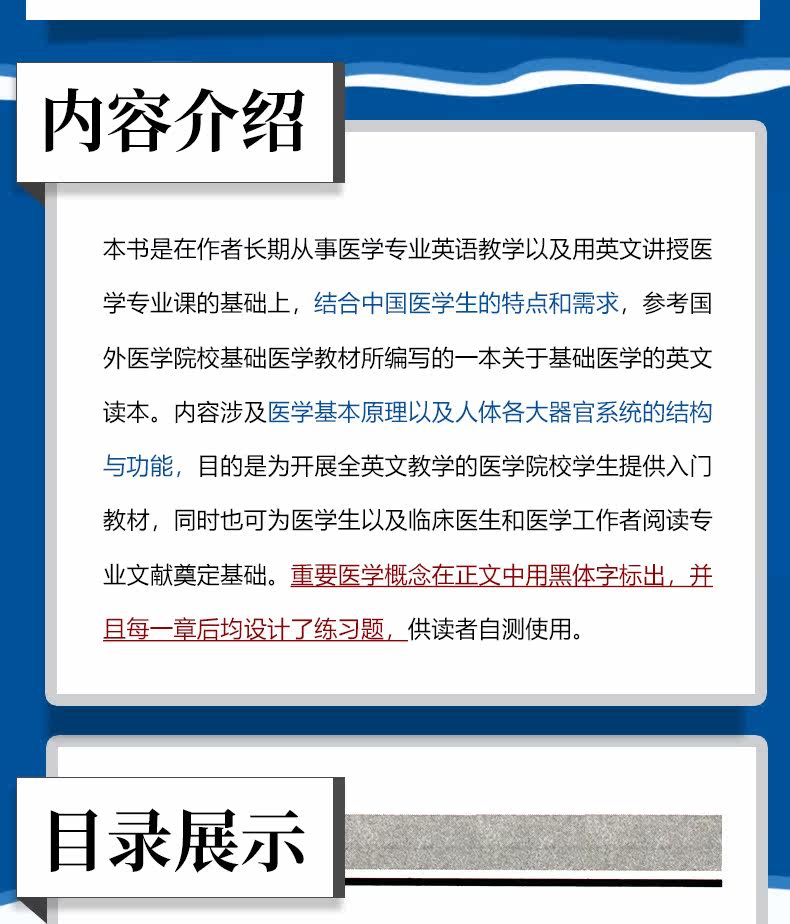 内容介绍

本书是在作者长期从事医学专业英语教学以及用英文讲授医学专业课的基础上，结合中国医学生的特点和需求，参考国外医学院校基础医学教材所编写的一本关于基础医学的英文读本。内容涉及医学基本原理以及人体各大器官系统的结构与功能，目的是为开展全英文教学的医学院校学生提供入门教材，同时也可为医学生以及临床医生和医学工作者阅读专业文献奠定基础。重要医学概念在正文中用黑体字标出，并且每一章后均设计了练习题，供读者自测使用。

目录展示